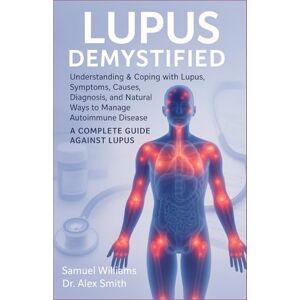 LUPUS
DEMYSTIFIED

Understanding & Coping with Lupus, Symptoms, Causes, Diagnosis, and Natural Ways to Manage Autoimmune Disease

A COMPLETE GUIDE AGAINST LUPUS

Samuel Williams
Dr. Alex Smith